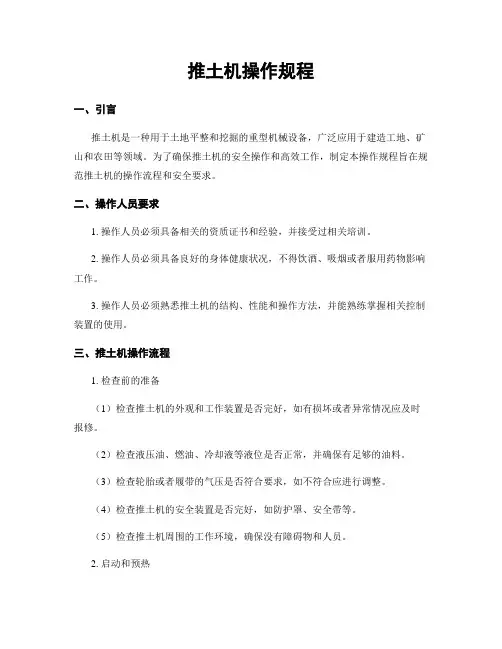 推土机操作规程

一、引言

推土机是一种用于土地平整和挖掘的重型机械设备，广泛应用于建造工地、矿山和农田等领域。为了确保推土机的安全操作和高效工作，制定本操作规程旨在规范推土机的操作流程和安全要求。

二、操作人员要求

1. 操作人员必须具备相关的资质证书和经验，并接受过相关培训。

2. 操作人员必须具备良好的身体健康状况，不得饮酒、吸烟或者服用药物影响工作。

3. 操作人员必须熟悉推土机的结构、性能和操作方法，并能熟练掌握相关控制装置的使用。

三、推土机操作流程

1. 检查前的准备

（1）检查推土机的外观和工作装置是否完好，如有损坏或者异常情况应及时报修。

（2）检查液压油、燃油、冷却液等液位是否正常，并确保有足够的油料。

（3）检查轮胎或者履带的气压是否符合要求，如不符合应进行调整。

（4）检查推土机的安全装置是否完好，如防护罩、安全带等。

（5）检查推土机周围的工作环境，确保没有障碍物和人员。

2. 启动和预热